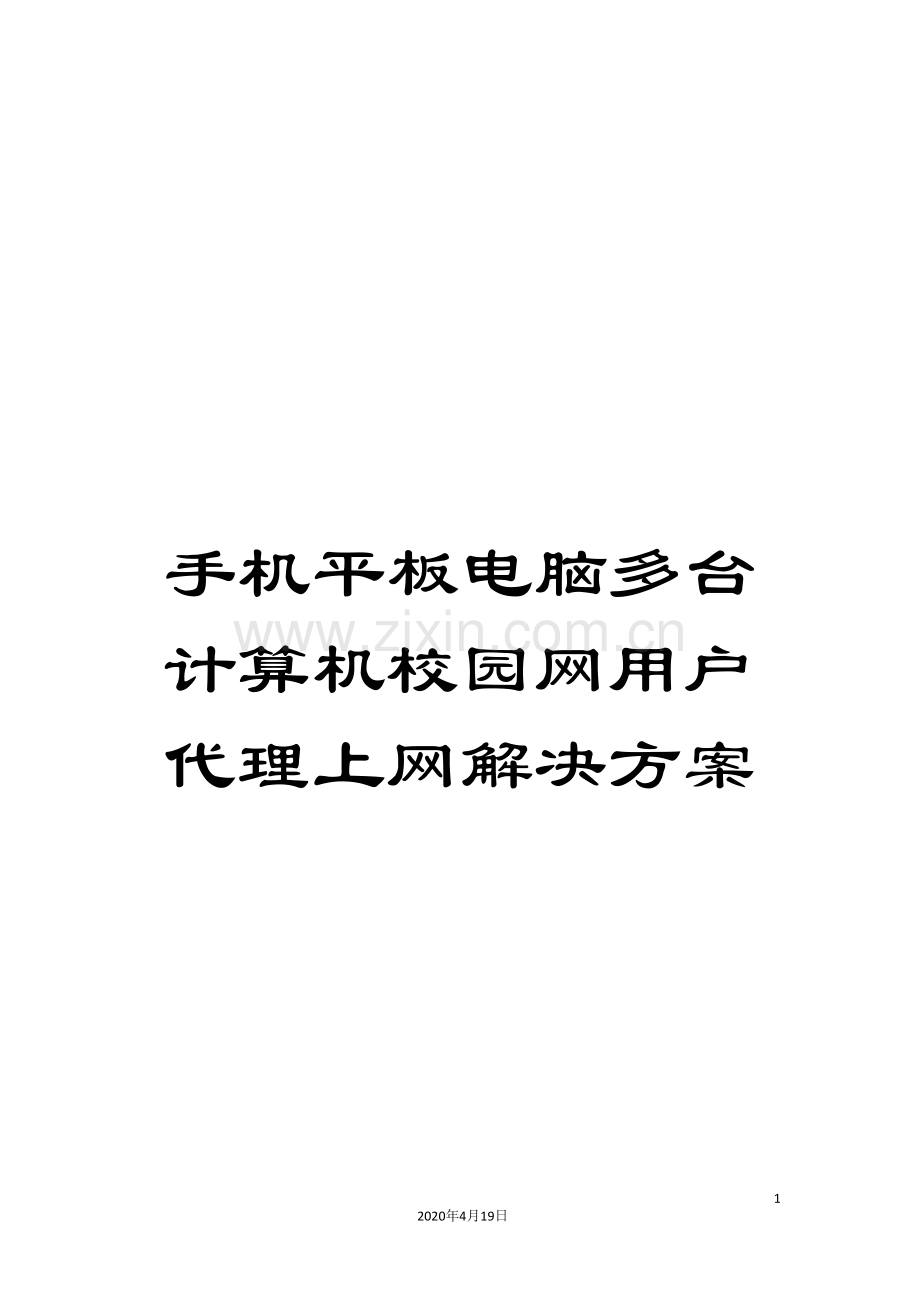 手机平板电脑多台计算机校园网用户代理上网解决方案

www.zixin.com.cn

1

2020年4月19日